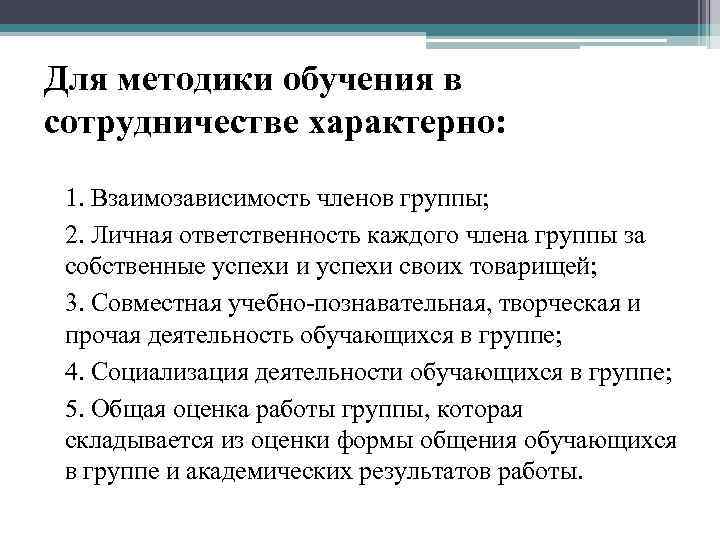 Для методики обучения в сотрудничестве характерно:

1. Взаимозависимость членов группы;

2. Личная ответственность каждого члена группы за собственные успехи и успехи своих товарищей;

3. Совместная учебно-познавательная, творческая и прочая деятельность обучающихся в группе;

4. Социализация деятельности обучающихся в группе;

5. Общая оценка работы группы, которая складывается из оценки формы общения обучающихся в группе и академических результатов работы.